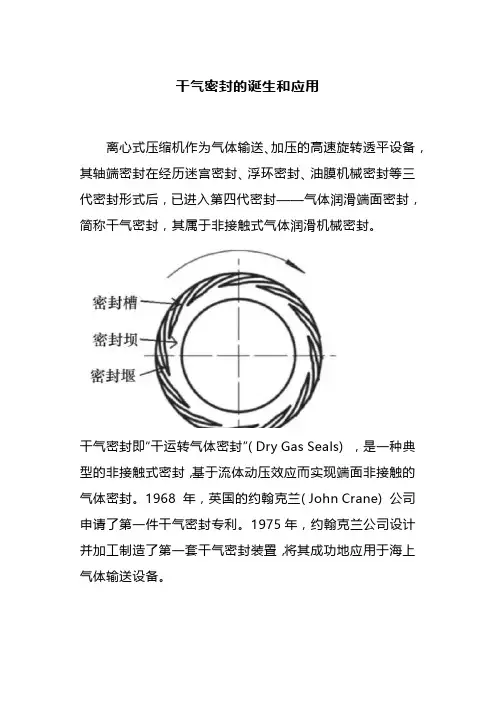 干气密封的诞生和应用

离心式压缩机作为气体输送、加压的高速旋转透平设备，其轴端密封在经历迷宫密封、浮环密封、油膜机械密封等三代密封形式后，已进入第四代密封——气体润滑端面密封，简称干气密封，其属于非接触式气体润滑机械密封。

密封槽
密封坝
密封堰

干气密封即“干运转气体密封”( Dry Gas Seals) ，是一种典型的非接触式密封 ,基于流体动压效应而实现端面非接触的气体密封。1968 年，英国的约翰克兰( John Crane) 公司申请了第一件干气密封专利。1975 年，约翰克兰公司设计并加工制造了第一套干气密封装置 ,将其成功地应用于海上气体输送设备。